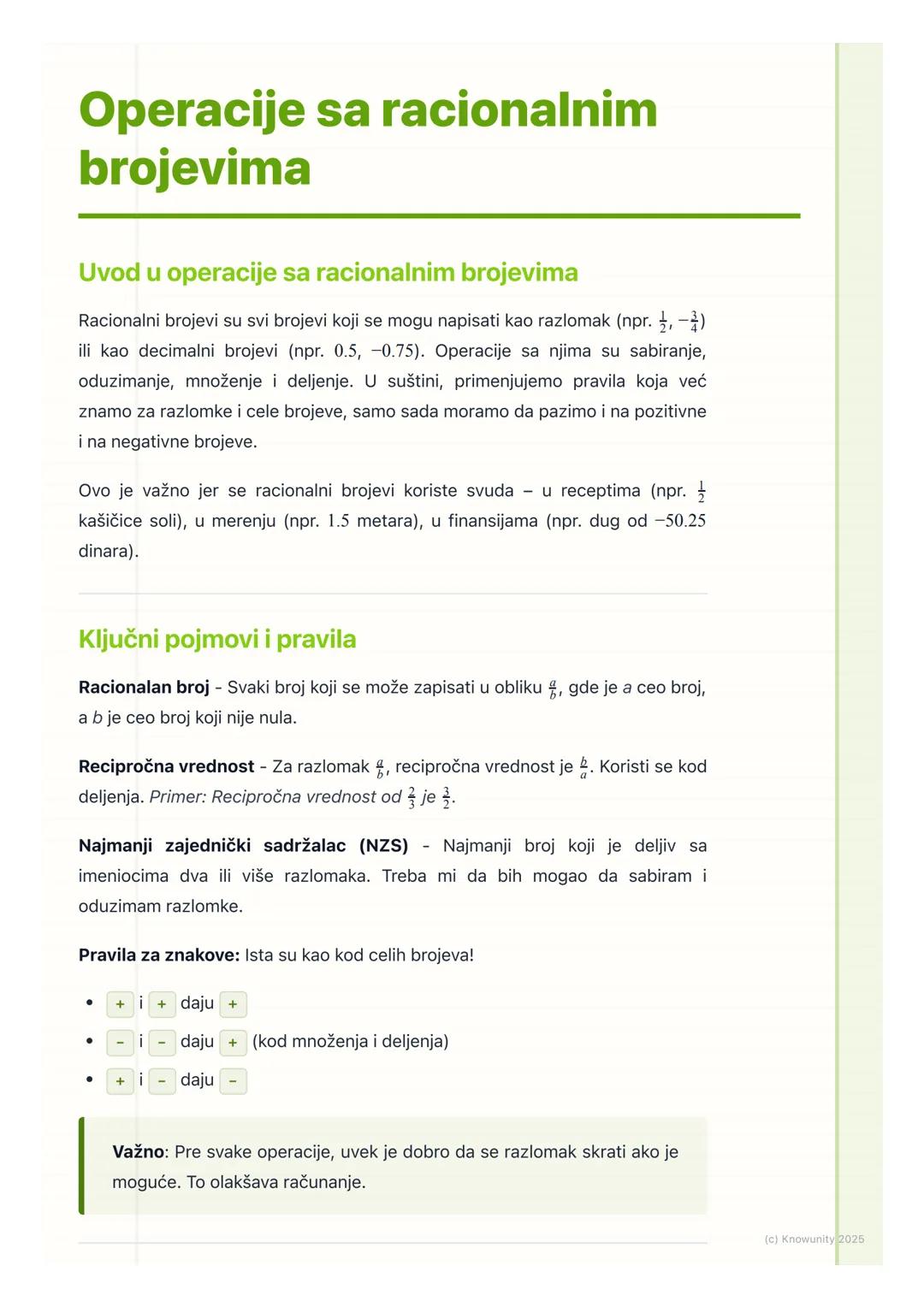 Operacije sa racionalnim brojevima

Uvod u operacije sa racionalnim brojevima

Racionalni brojevi su svi brojevi koji se mogu napisati kao razlomak (npr. $\frac{1}{2}$, $-\frac{3}{4}$) ili kao decimalni brojevi (npr. $0.5$, $-0.75$). Operacije sa njima su sabiranje, oduzimanje, množenje i deljenje. U suštini, primenjujemo pravila koja već znamo za razlomke i cele brojeve, samo sada moramo da pazimo i na pozitivne i na negativne brojeve.

Ovo je važno jer se racionalni brojevi koriste svuda – u receptima (npr. $\frac{1}{2}$ kašičice soli), u merenju (npr. $1.5$ metara), u finansijama (npr. dug od $-50.25$ dinara).

Ključni pojmovi i pravila

Racionalan broj - Svaki broj koji se može zapisati u obliku $\frac{a}{b}$, gde je $a$ ceo broj, a $b$ je ceo broj koji nije nula.

Recipročna vrednost - Za razlomak $\frac{a}{b}$, recipročna vrednost je $\frac{b}{a}$. Koristi se kod deljenja. Primer: Recipročna vrednost od $\frac{2}{3}$ je $\frac{3}{2}$.

Najmanji zajednički sadržalac (NZS) - Najmanji broj koji je deljiv sa imeniocima dva ili više razlomaka. Treba mi da bih mogao da sabiram i oduzimam razlomke.

Pravila za znakove: Ista su kao kod celih brojeva!

• + i + daju +
• - i - daju + (kod množenja i deljenja)
• + i - daju -

Važno: Pre svake operacije, uvek je dobro da se razlomak skrati ako je moguće. To olakšava računanje.

(c) Knowunity 2025